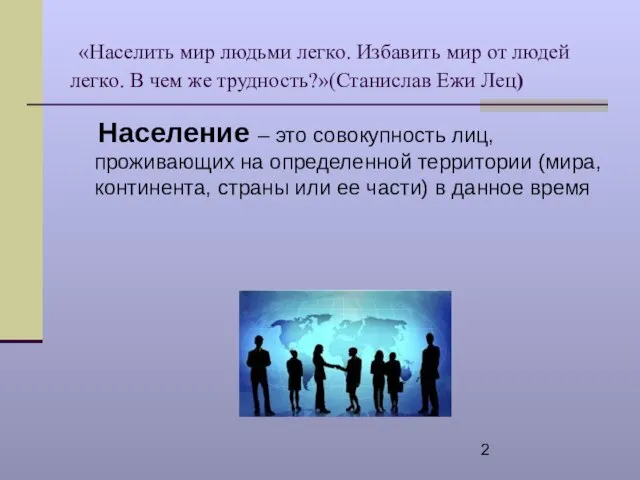 «Населить мир людьми легко. Избавить мир от людей легко. В чем же трудность?»(Станислав Ежи Лец)

Население – это совокупность лиц, проживающих на определенной территории (мира, континента, страны или ее части) в данное время

2